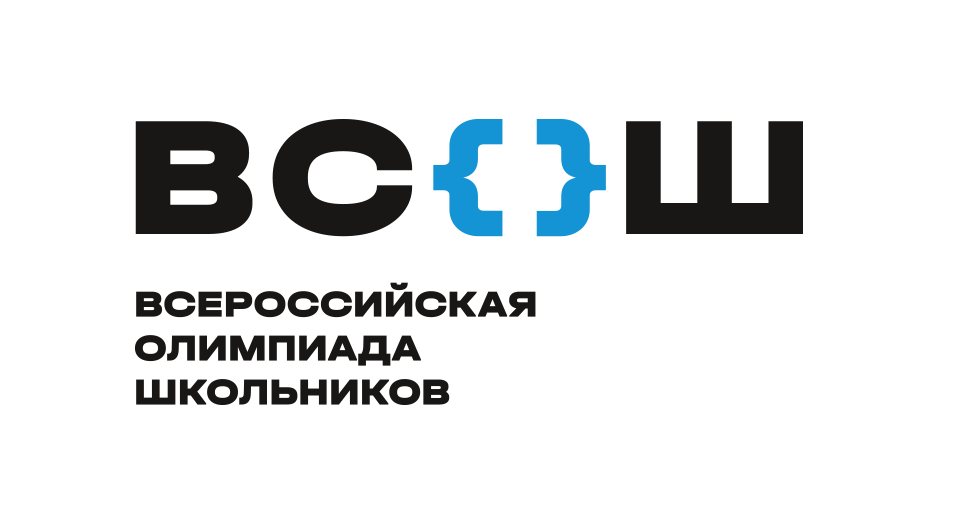 ВС{}Ш

ВСЕРОССИЙСКАЯ ОЛИМПИАДА ШКОЛЬНИКОВ